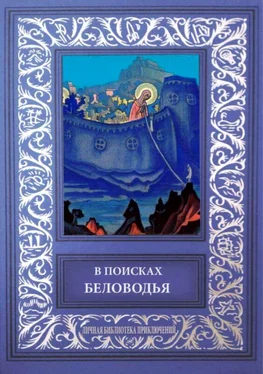 В ПОИСКАХ
БЕЛОВОДЬЯ

ЛИЧНАЯ БИБЛИОТЕКА ПРИКЛЮЧЕНИЙ